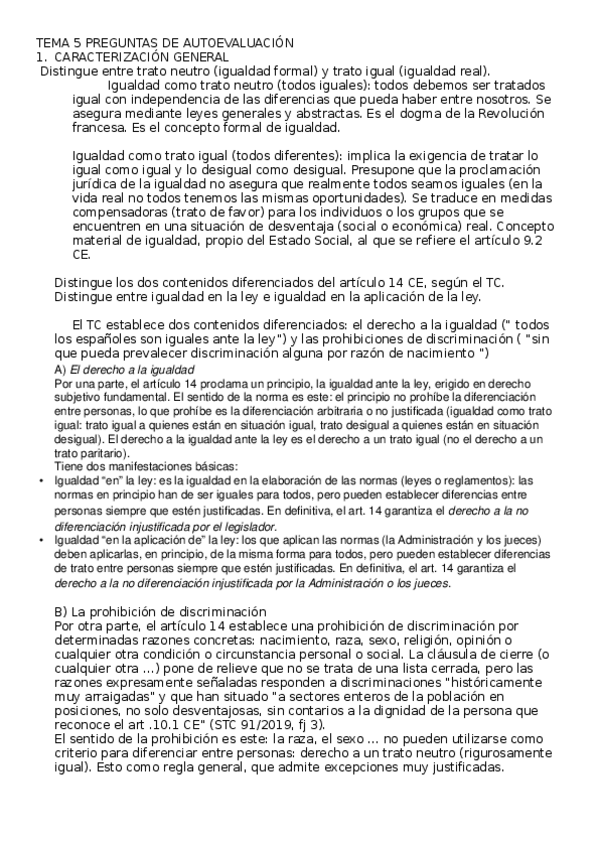 TEMA 5 PREGUNTAS DE AUTOEVALUACIÓN
1. CARACTERIZACIÓN GENERAL
Distingue entre trato neutro (igualdad formal) y trato igual (igualdad real).

Igualdad como trato neutro (todos iguales): todos debemos ser tratados igual con independencia de las diferencias que pueda haber entre nosotros. Se asegura mediante leyes generales y abstractas. Es el dogma de la Revolución francesa. Es el concepto formal de igualdad.

Igualdad como trato igual (todos diferentes): implica la exigencia de tratar lo igual como igual y lo desigual como desigual. Presupone que la proclamación jurídica de la igualdad no asegura que realmente todos seamos iguales (en la vida real no todos tenemos las mismas oportunidades). Se traduce en medidas compensadoras (trato de favor) para los individuos o los grupos que se encuentren en una situación de desventaja (social o económica) real. Concepto material de igualdad, propio del Estado Social, al que se refiere el artículo 9.2 CE.

Distingue los dos contenidos diferenciados del artículo 14 CE, según el TC.
Distingue entre igualdad en la ley e igualdad en la aplicación de la ley.

El TC establece dos contenidos diferenciados: el derecho a la igualdad (" todos los españoles son iguales ante la ley") y las prohibiciones de discriminación ( "sin que pueda prevalecer discriminación alguna por razón de nacimiento ")
A) El derecho a la igualdad
Por una parte, el artículo 14 proclama un principio, la igualdad ante la ley, erigido en derecho subjetivo fundamental. El sentido de la norma es este: el principio no prohíbe la diferenciación entre personas, lo que prohíbe es la diferenciación arbitraria o no justificada (igualdad como trato igual: trato igual a quienes están en situación igual, trato desigual a quienes están en situación desigual). El derecho a la igualdad ante la ley es el derecho a un trato igual (no el derecho a un trato paritario).
Tiene dos manifestaciones básicas:
• Igualdad "en" la ley: es la igualdad en la elaboración de las normas (leyes o reglamentos): las normas en principio han de ser iguales para todos, pero pueden establecer diferencias entre personas siempre que estén justificadas. En definitiva, el art. 14 garantiza el derecho a la no diferenciación injustificada por el legislador.
• Igualdad "en la aplicación de" la ley: los que aplican las normas (la Administración y los jueces) deben aplicarlas, en principio, de la misma forma para todos, pero pueden establecer diferencias de trato entre personas siempre que estén justificadas. En definitiva, el art. 14 garantiza el derecho a la no diferenciación injustificada por la Administración o los jueces.

B) La prohibición de discriminación
Por otra parte, el artículo 14 establece una prohibición de discriminación por determinadas razones concretas: nacimiento, raza, sexo, religión, opinión o cualquier otra condición o circunstancia personal o social. La cláusula de cierre (o cualquier otra ...) pone de relieve que no se trata de una lista cerrada, pero las razones expresamente señaladas responden a discriminaciones "históricamente muy arraigadas" y que han situado "a sectores enteros de la población en posiciones, no solo desventajosas, sin contarios a la dignidad de la persona que reconoce el art .10.1 CE" (STC 91/2019, fj 3).
El sentido de la prohibición es este: la raza, el sexo ... no pueden utilizarse como criterio para diferenciar entre personas: derecho a un trato neutro (rigurosamente igual). Esto como regla general, que admite excepciones muy justificadas.